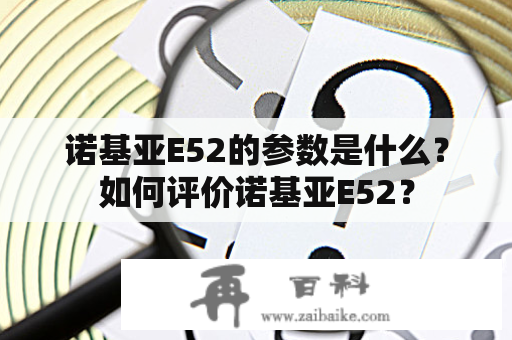 诺基亚E52的参数是什么？如何评价诺基亚E52？

再 百科
www.zaibaike.com